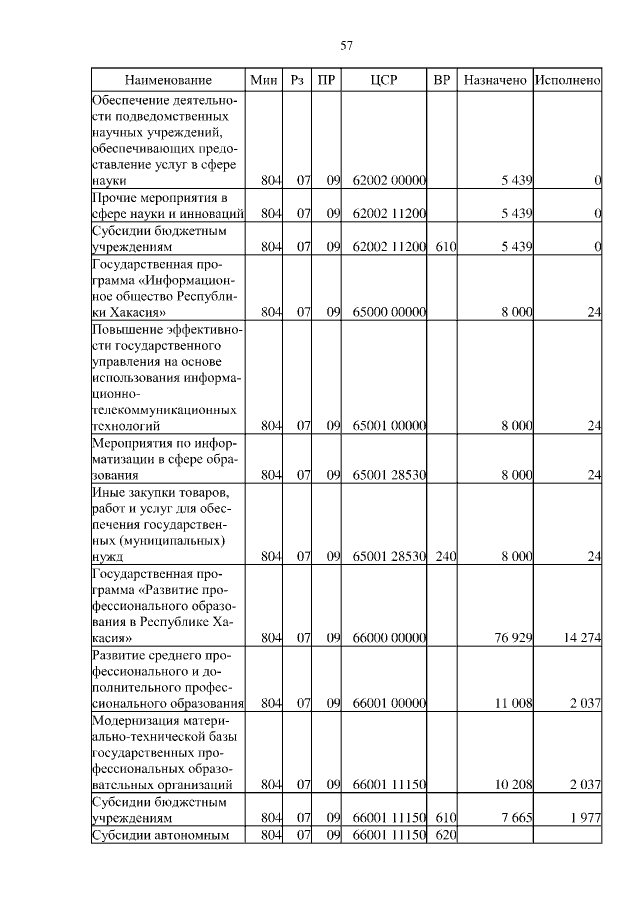 57

| Наименование | Мин | Рз | ПР | ЦСР | ВР | Назначено | Исполнено |
|---|---|---|---|---|---|---|---|
| Обеспечение деятельности подведомственных научных учреждений, обеспечивающих предоставление услуг в сфере науки | 804 | 07 | 09 | 62002 00000 | | 5 439 | 0 |
| Прочие мероприятия в сфере науки и инноваций | 804 | 07 | 09 | 62002 11200 | | 5 439 | 0 |
| Субсидии бюджетным учреждениям | 804 | 07 | 09 | 62002 11200 | 610 | 5 439 | 0 |
| Государственная программа «Информационное общество Республики Хакасия» | 804 | 07 | 09 | 65000 00000 | | 8 000 | 24 |
| Повышение эффективности государственного управления на основе использования информационно-телекоммуникационных технологий | 804 | 07 | 09 | 65001 00000 | | 8 000 | 24 |
| Мероприятия по информатизации в сфере образования | 804 | 07 | 09 | 65001 28530 | | 8 000 | 24 |
| Иные закупки товаров, работ и услуг для обеспечения государственных (муниципальных) нужд | 804 | 07 | 09 | 65001 28530 | 240 | 8 000 | 24 |
| Государственная программа «Развитие профессионального образования в Республике Хакасия» | 804 | 07 | 09 | 66000 00000 | | 76 929 | 14 274 |
| Развитие среднего профессионального и дополнительного профессионального образования | 804 | 07 | 09 | 66001 00000 | | 11 008 | 2 037 |
| Модернизация материально-технической базы государственных профессиональных образовательных организаций | 804 | 07 | 09 | 66001 11150 | | 10 208 | 2 037 |
| Субсидии бюджетным учреждениям | 804 | 07 | 09 | 66001 11150 | 610 | 7 665 | 1 977 |
| Субсидии автономным | 804 | 07 | 09 | 66001 11150 | 620 | | |